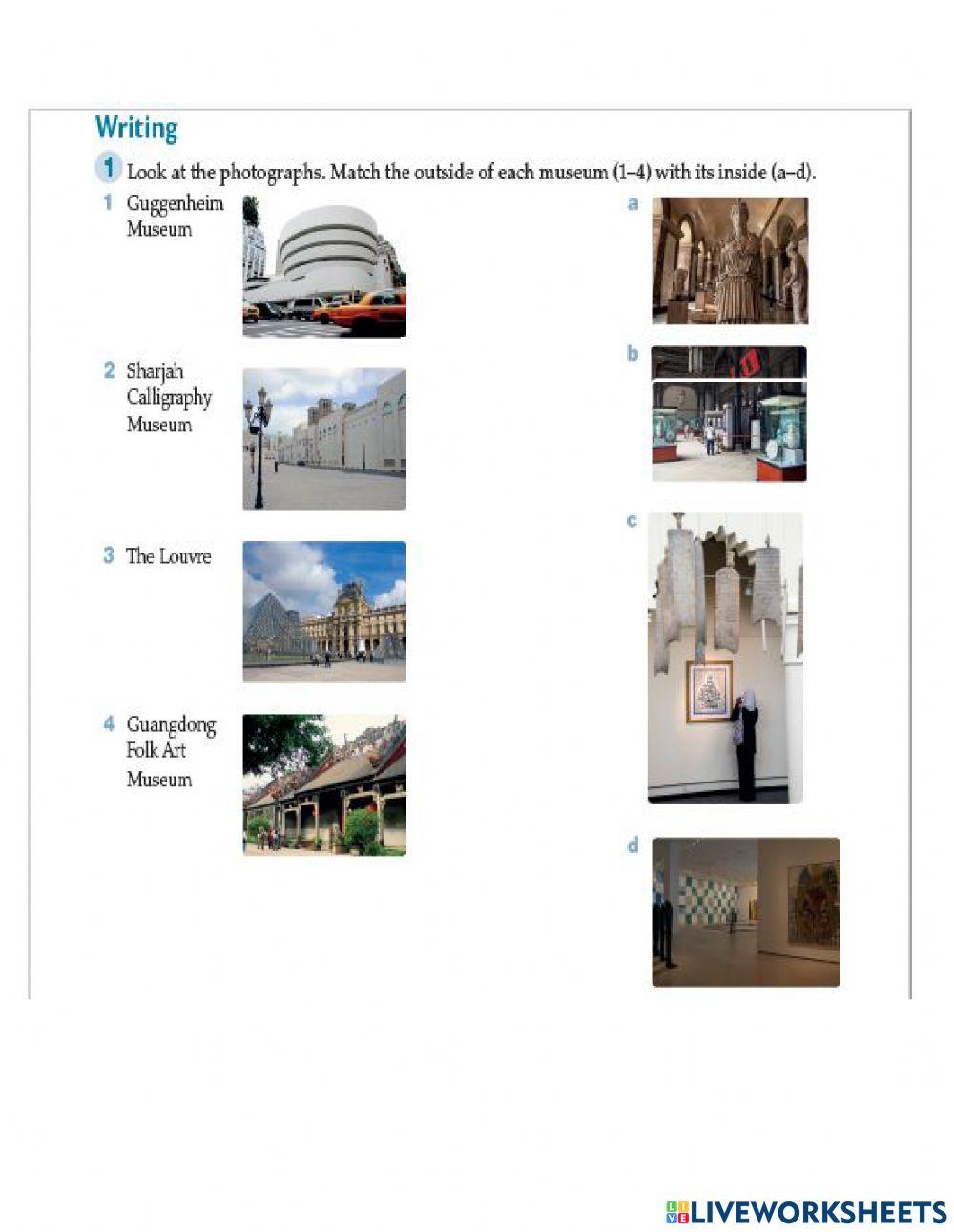 Writing

1 Look at the photographs. Match the outside of each museum (1–4) with its inside (a–d).

1 Guggenheim Museum

2 Sharjah Calligraphy Museum

3 The Louvre

4 Guangdong Folk Art Museum

a

b

c

d

LIVEWORKSHEETS